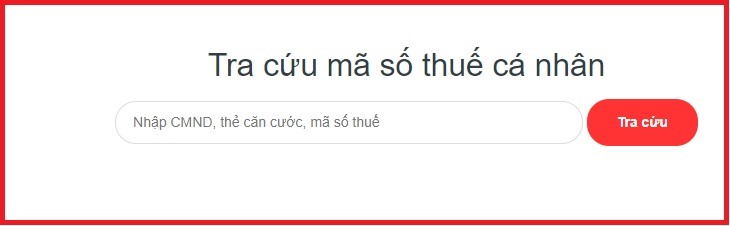 Tra cứu mã số thuế cá nhân

Nhập CMND, thẻ căn cước, mã số thuế

Tra cứu